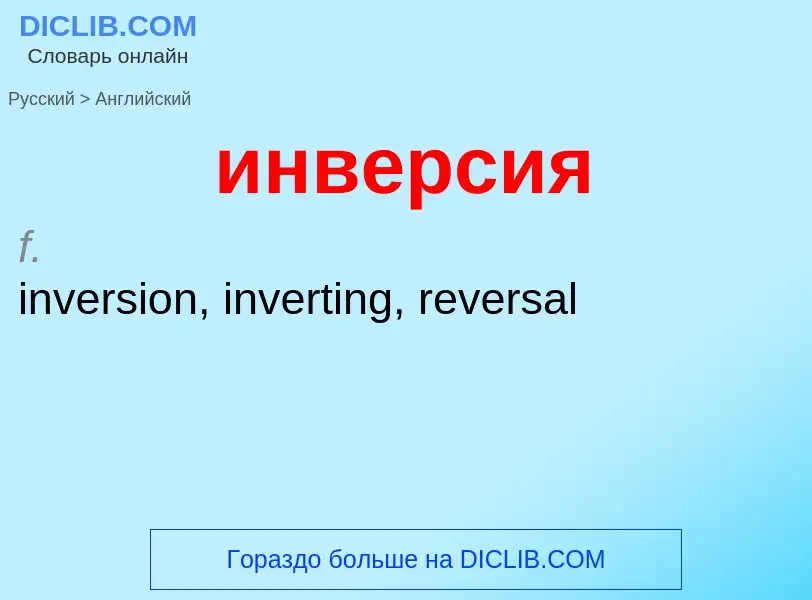 DICLIB.COM
Словарь онлайн

Русский > Английский

инверсия

f.
inversion, inverting, reversal

Гораздо больше на DICLIB.COM